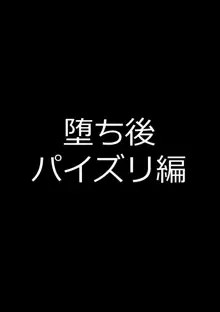 堕ち後
パイズリ編